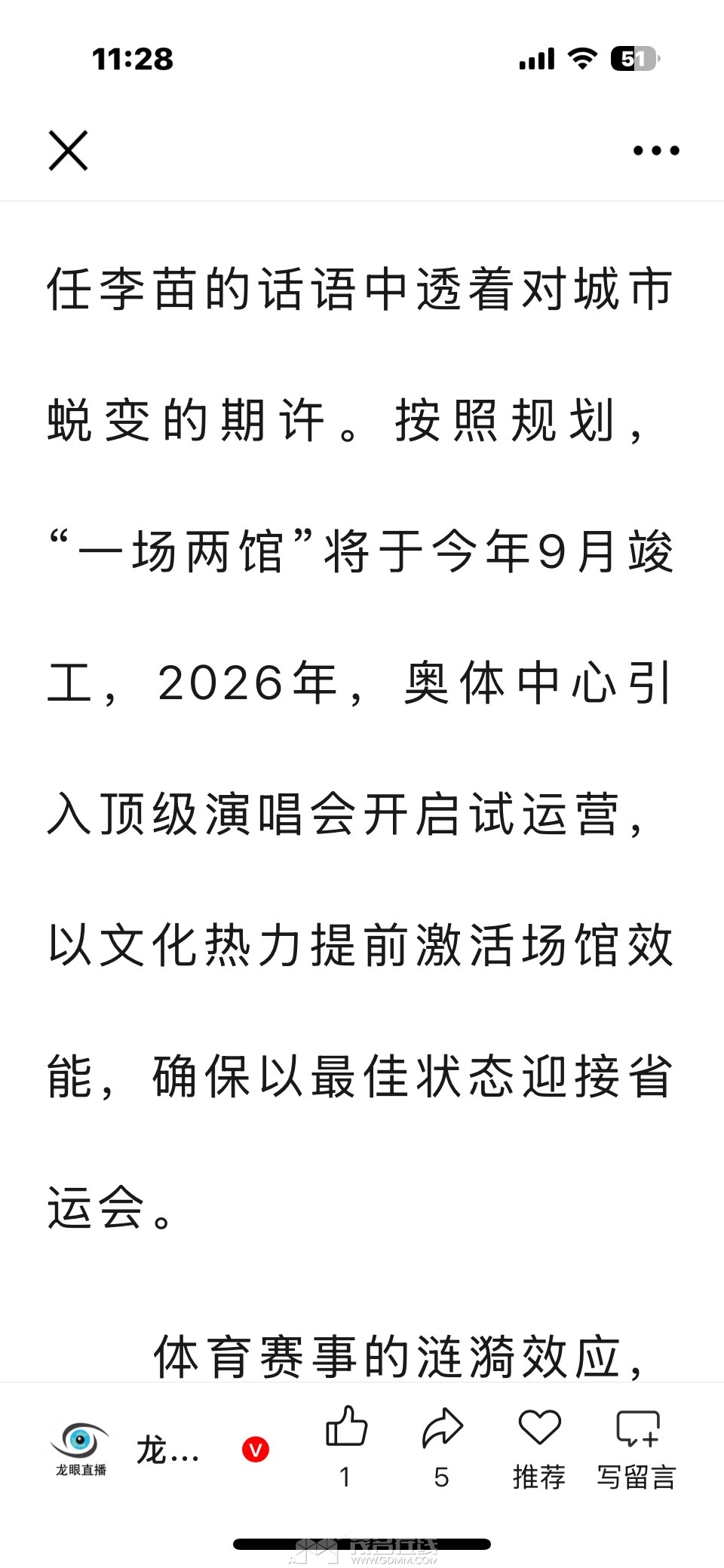 11:28

51

任李苗的话语中透着对城市蜕变的期许。按照规划，“一场两馆”将于今年9月竣工，2026年，奥体中心引入顶级演唱会开启试运营，以文化热力提前激活场馆效能，确保以最佳状态迎接省运会。

体育赛事的涟漪效应，

龙眼直播

龙...

V

1

5

推荐

写留言

茂名在线
WWW.GDMM.COM